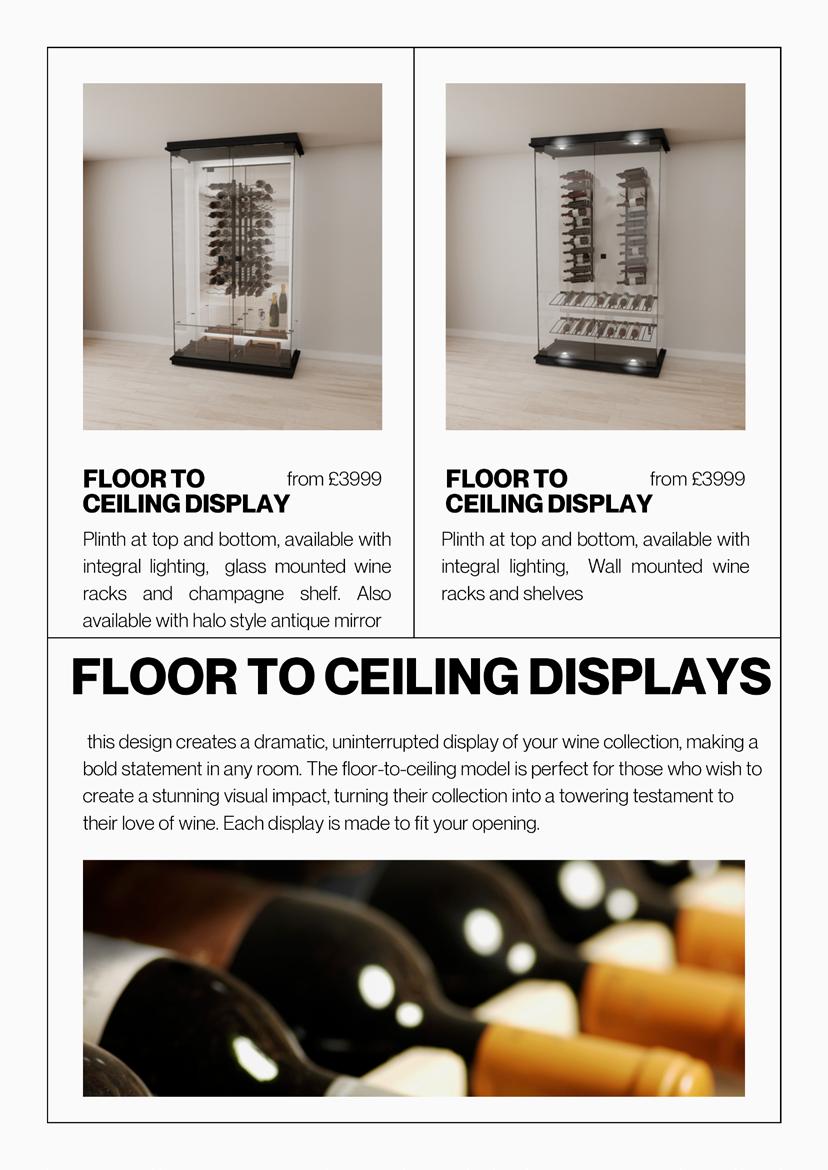 FLOOR TO CEILING DISPLAY

from £3999

Plinth at top and bottom, available with integral lighting, glass mounted wine racks and champagne shelf. Also available with halo style antique mirror

FLOOR TO CEILING DISPLAY

from £3999

Plinth at top and bottom, available with integral lighting, Wall mounted wine racks and shelves

FLOOR TO CEILING DISPLAYS

this design creates a dramatic, uninterrupted display of your wine collection, making a bold statement in any room. The floor-to-ceiling model is perfect for those who wish to create a stunning visual impact, turning their collection into a towering testament to their love of wine. Each display is made to fit your opening.